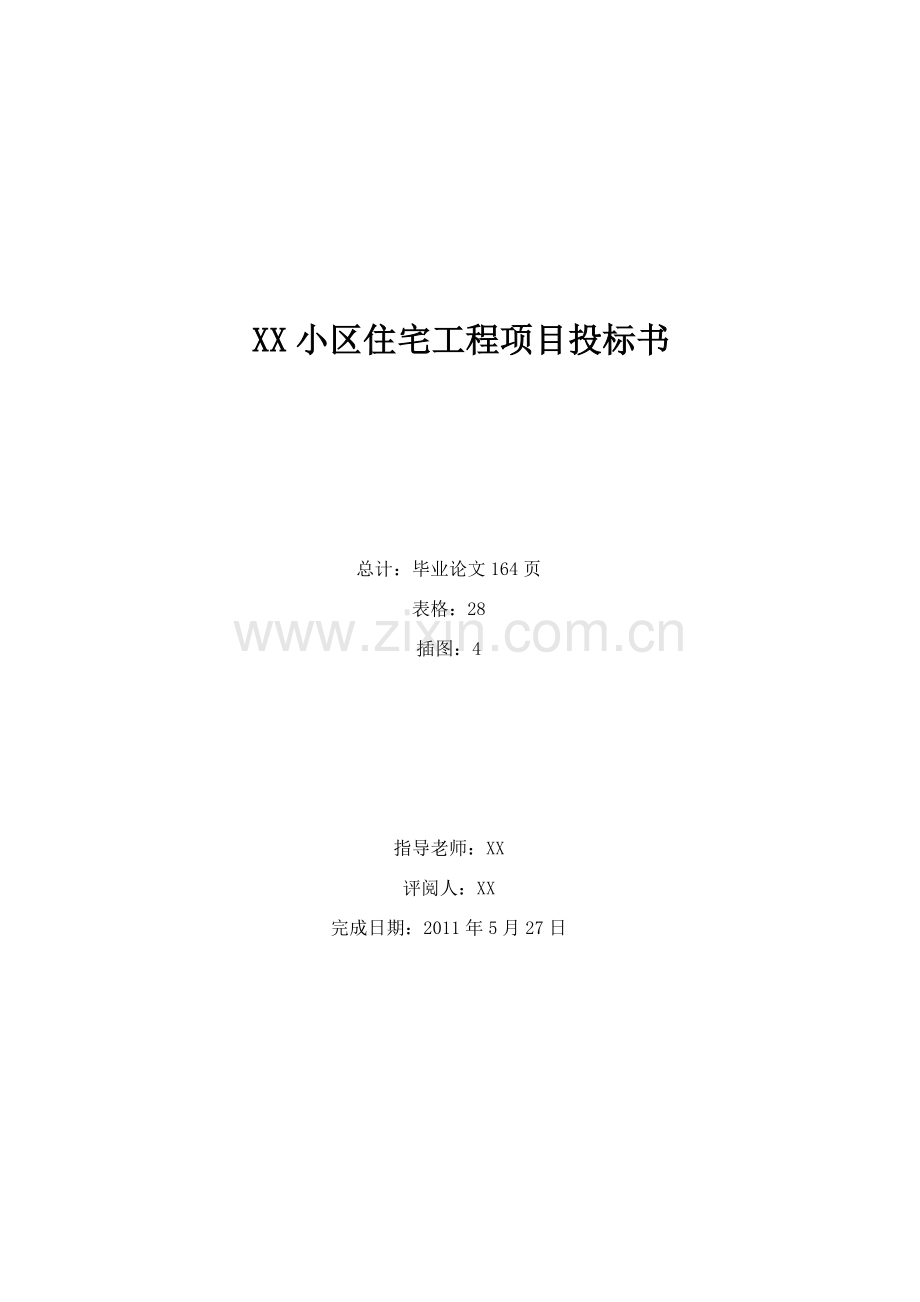 XX 小区住宅工程项目投标书

总计：毕业论文 164 页

表格：28

www.zixin.com.cn

插图：4

指导老师：XX

评阅人：XX

完成日期：2011 年 5 月 27 日